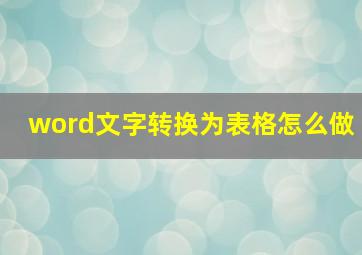 word文字转换为表格怎么做